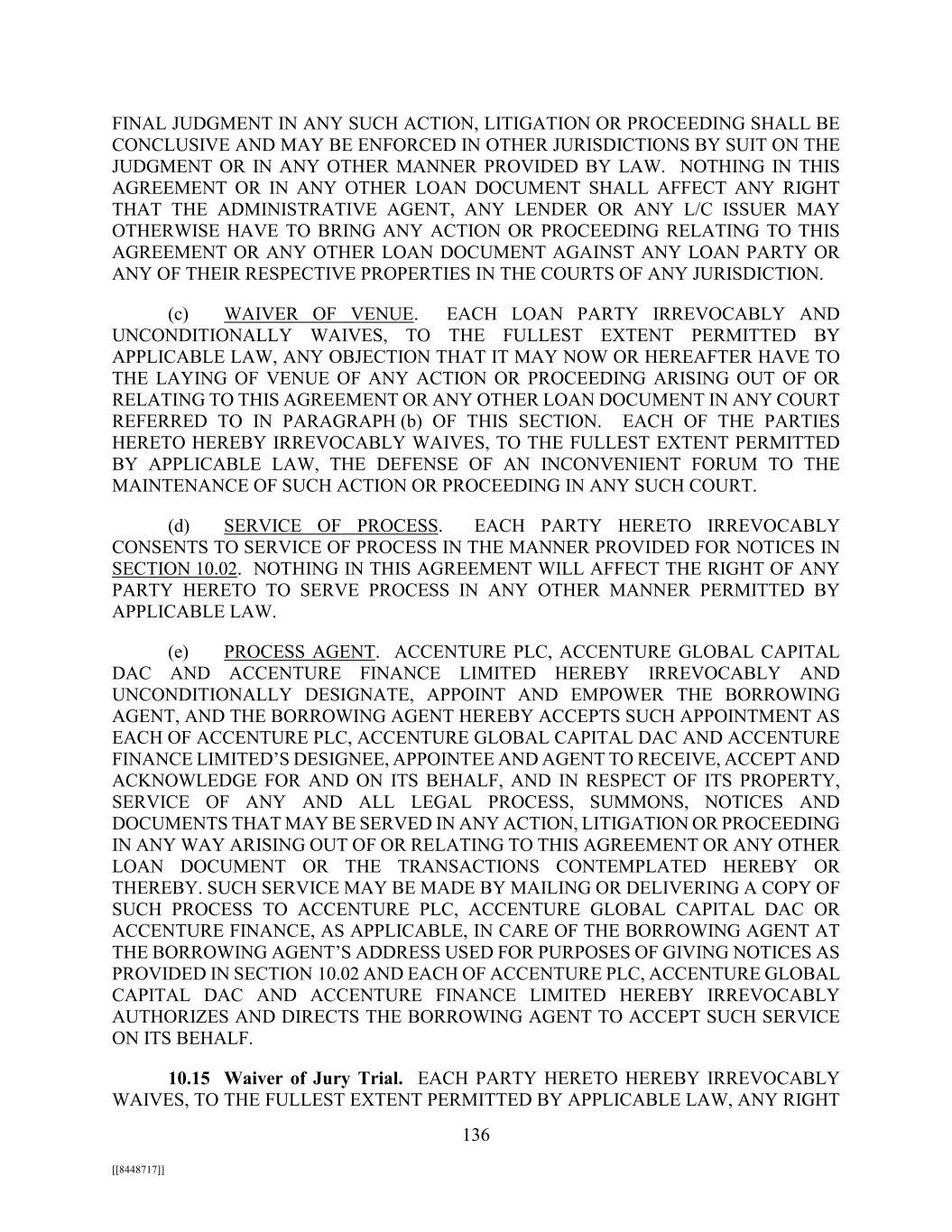 FINAL JUDGMENT IN ANY SUCH ACTION, LITIGATION OR PROCEEDING SHALL BE CONCLUSIVE AND MAY BE ENFORCED IN OTHER JURISDICTIONS BY SUIT ON THE JUDGMENT OR IN ANY OTHER MANNER PROVIDED BY LAW. NOTHING IN THIS AGREEMENT OR IN ANY OTHER LOAN DOCUMENT SHALL AFFECT ANY RIGHT THAT THE ADMINISTRATIVE AGENT, ANY LENDER OR ANY L/C ISSUER MAY OTHERWISE HAVE TO BRING ANY ACTION OR PROCEEDING RELATING TO THIS AGREEMENT OR ANY OTHER LOAN DOCUMENT AGAINST ANY LOAN PARTY OR ANY OF THEIR RESPECTIVE PROPERTIES IN THE COURTS OF ANY JURISDICTION.

(c) WAIVER OF VENUE. EACH LOAN PARTY IRREVOCABLY AND UNCONDITIONALLY WAIVES, TO THE FULLEST EXTENT PERMITTED BY APPLICABLE LAW, ANY OBJECTION THAT IT MAY NOW OR HEREAFTER HAVE TO THE LAYING OF VENUE OF ANY ACTION OR PROCEEDING ARISING OUT OF OR RELATING TO THIS AGREEMENT OR ANY OTHER LOAN DOCUMENT IN ANY COURT REFERRED TO IN PARAGRAPH (b) OF THIS SECTION. EACH OF THE PARTIES HERETO HEREBY IRREVOCABLY WAIVES, TO THE FULLEST EXTENT PERMITTED BY APPLICABLE LAW, THE DEFENSE OF AN INCONVENIENT FORUM TO THE MAINTENANCE OF SUCH ACTION OR PROCEEDING IN ANY SUCH COURT.

(d) SERVICE OF PROCESS. EACH PARTY HERETO IRREVOCABLY CONSENTS TO SERVICE OF PROCESS IN THE MANNER PROVIDED FOR NOTICES IN SECTION 10.02. NOTHING IN THIS AGREEMENT WILL AFFECT THE RIGHT OF ANY PARTY HERETO TO SERVE PROCESS IN ANY OTHER MANNER PERMITTED BY APPLICABLE LAW.

(e) PROCESS AGENT. ACCENTURE PLC, ACCENTURE GLOBAL CAPITAL DAC AND ACCENTURE FINANCE LIMITED HEREBY IRREVOCABLY AND UNCONDITIONALLY DESIGNATE, APPOINT AND EMPOWER THE BORROWING AGENT, AND THE BORROWING AGENT HEREBY ACCEPTS SUCH APPOINTMENT AS EACH OF ACCENTURE PLC, ACCENTURE GLOBAL CAPITAL DAC AND ACCENTURE FINANCE LIMITED'S DESIGNEE, APPOINTEE AND AGENT TO RECEIVE, ACCEPT AND ACKNOWLEDGE FOR AND ON ITS BEHALF, AND IN RESPECT OF ITS PROPERTY, SERVICE OF ANY AND ALL LEGAL PROCESS, SUMMONS, NOTICES AND DOCUMENTS THAT MAY BE SERVED IN ANY ACTION, LITIGATION OR PROCEEDING IN ANY WAY ARISING OUT OF OR RELATING TO THIS AGREEMENT OR ANY OTHER LOAN DOCUMENT OR THE TRANSACTIONS CONTEMPLATED HEREBY OR THEREBY. SUCH SERVICE MAY BE MADE BY MAILING OR DELIVERING A COPY OF SUCH PROCESS TO ACCENTURE PLC, ACCENTURE GLOBAL CAPITAL DAC OR ACCENTURE FINANCE, AS APPLICABLE, IN CARE OF THE BORROWING AGENT AT THE BORROWING AGENT'S ADDRESS USED FOR PURPOSES OF GIVING NOTICES AS PROVIDED IN SECTION 10.02 AND EACH OF ACCENTURE PLC, ACCENTURE GLOBAL CAPITAL DAC AND ACCENTURE FINANCE LIMITED HEREBY IRREVOCABLY AUTHORIZES AND DIRECTS THE BORROWING AGENT TO ACCEPT SUCH SERVICE ON ITS BEHALF.

10.15 Waiver of Jury Trial. EACH PARTY HERETO HEREBY IRREVOCABLY WAIVES, TO THE FULLEST EXTENT PERMITTED BY APPLICABLE LAW, ANY RIGHT

136

[[8448717]]